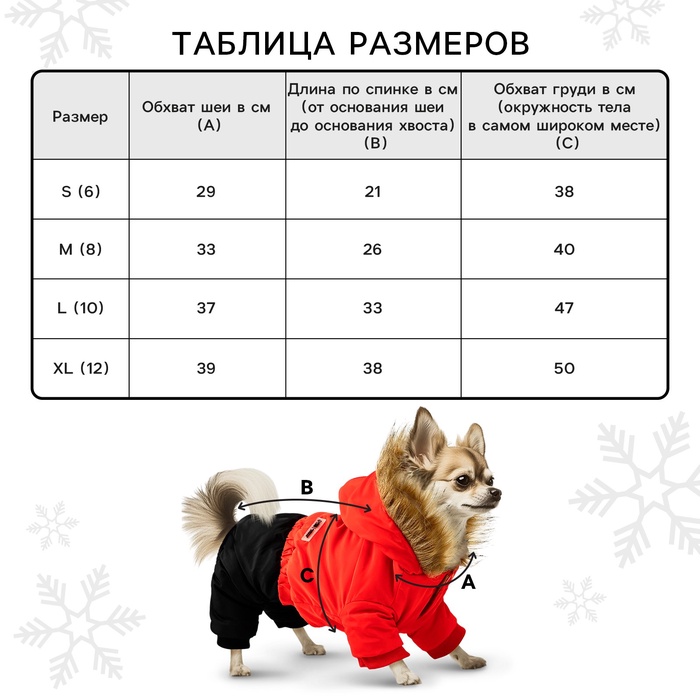 ТАБЛИЦА РАЗМЕРОВ

| Размер | Обхват шеи в см (А) | Длина по спинке в см (от основания шеи до основания хвоста) (В) | Обхват груди в см (окружность тела в самом широком месте) (С) |
|---|---|---|---|
| S (6) | 29 | 21 | 38 |
| M (8) | 33 | 26 | 40 |
| L (10) | 37 | 33 | 47 |
| XL (12) | 39 | 38 | 50 |

B
C
A